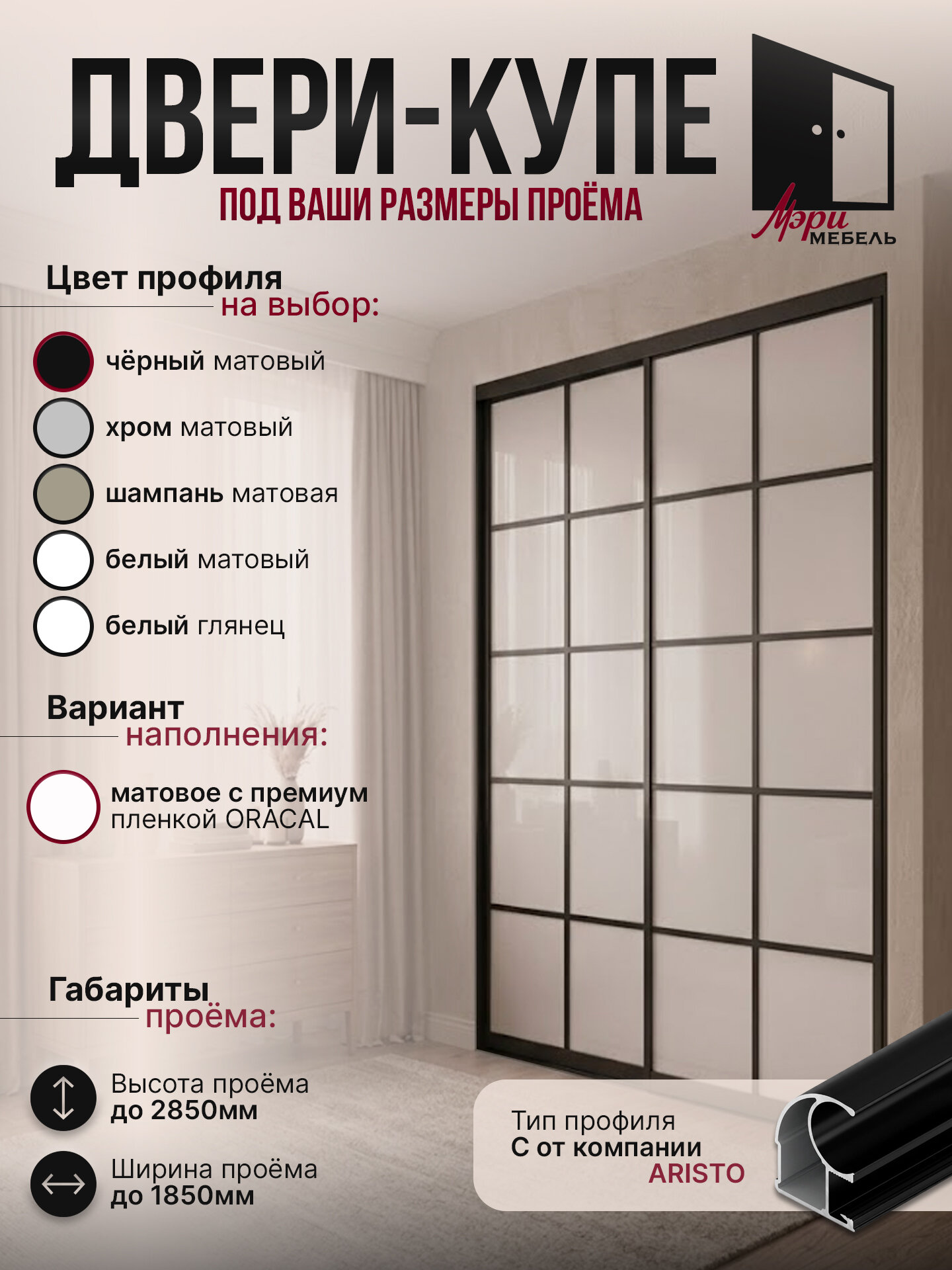 ДВЕРИ-КУПЕ
ПОД ВАШИ РАЗМЕРЫ ПРОЁМА

Мэри
МЕБЕЛЬ

Цвет профиля
на выбор:

чёрный матовый
хром матовый
шампань матовая
белый матовый
белый глянец

Вариант
наполнения:

матовое с премиум пленкой ORACAL

Габариты
проёма:

Высота проёма
до 2850мм

Ширина проёма
до 1850мм

Тип профиля
С от компании
ARISTO